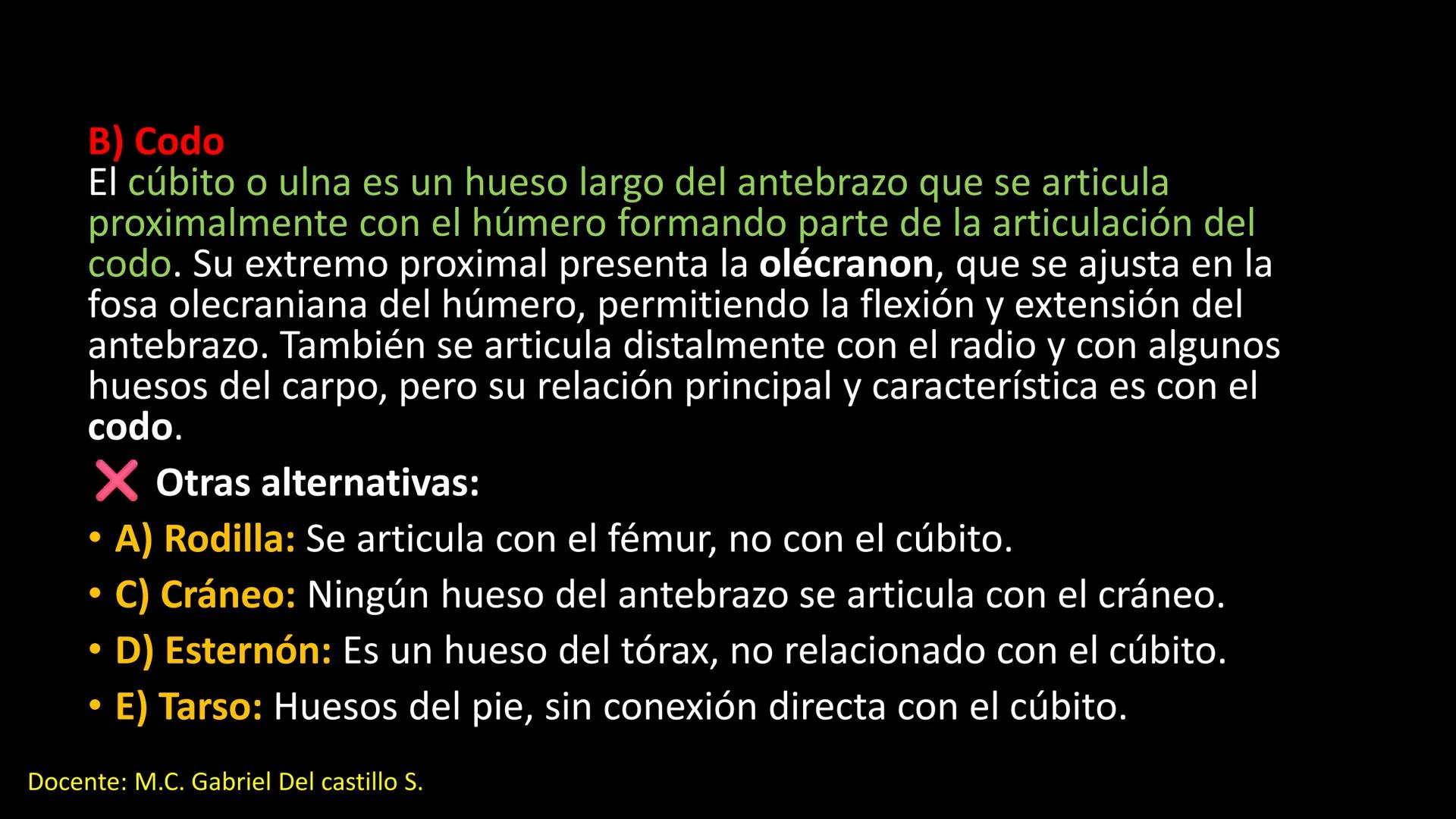 B) Codo
El cúbito o ulna es un hueso largo del antebrazo que se articula proximalmente con el húmero formando parte de la articulación del codo. Su extremo proximal presenta la olécranon, que se ajusta en la fosa olecraniana del húmero, permitiendo la flexión y extensión del antebrazo. También se articula distalmente con el radio y con algunos huesos del carpo, pero su relación principal y característica es con el codo.

❌ Otras alternativas:

• A) Rodilla: Se articula con el fémur, no con el cúbito.
• C) Cráneo: Ningún hueso del antebrazo se articula con el cráneo.
• D) Esternón: Es un hueso del tórax, no relacionado con el cúbito.
• E) Tarso: Huesos del pie, sin conexión directa con el cúbito.

Docente: M.C. Gabriel Del castillo S.